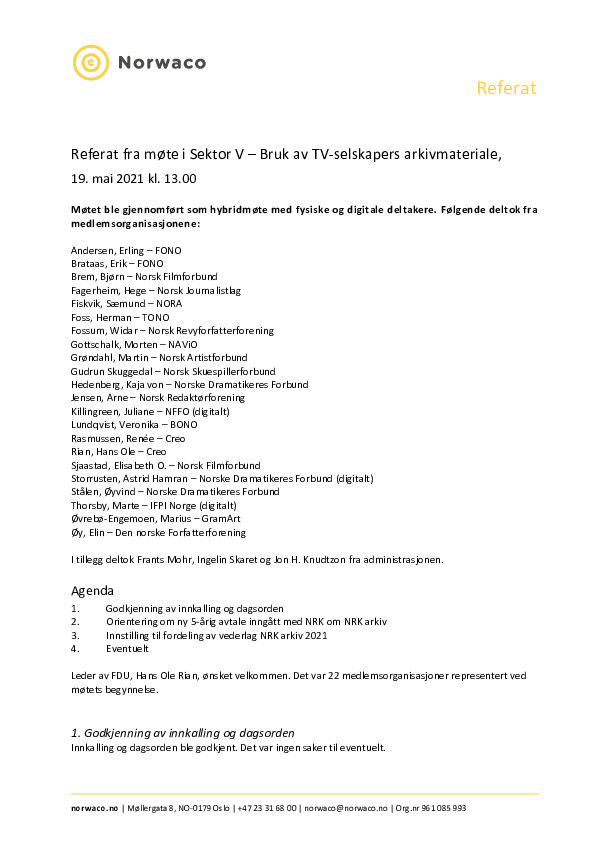 Norwaco

Referat

Referat fra møte i Sektor V – Bruk av TV-selskapers arkivmateriale,

19. mai 2021 kl. 13.00

Møtet ble gjennomført som hybridmøte med fysiske og digitale deltakere. Følgende deltok fra medlemsorganisasjonene:

Andersen, Erling – FONO
Brataas, Erik – FONO
Brem, Bjørn – Norsk Filmforbund
Fagerheim, Hege – Norsk Journalistlag
Fiskvik, Sæmund – NORA
Foss, Herman – TONO
Fossum, Widar – Norsk Revyforfatterforening
Gottschalk, Morten – NAViO
Grøndahl, Martin – Norsk Artistforbund
Gudrun Skuggedal – Norsk Skuespillerforbund
Hedenberg, Kaja von – Norske Dramatikeres Forbund
Jensen, Arne – Norsk Redaktørforening
Killingreen, Juliane – NFFO (digitalt)
Lundqvist, Veronika – BONO
Rasmussen, Renée – Creo
Rian, Hans Ole – Creo
Sjaastad, Elisabeth O. – Norsk Filmforbund
Storrusten, Astrid Hamran – Norske Dramatikeres Forbund (digitalt)
Stålen, Øyvind – Norske Dramatikeres Forbund
Thorsby, Marte – IFPI Norge (digitalt)
Øvrebø-Engemoen, Marius – GramArt
Øy, Elin – Den norske Forfatterforening

I tillegg deltok Frants Mohr, Ingelin Skaret og Jon H. Knudtzon fra administrasjonen.

Agenda
1. Godkjenning av innkalling og dagsorden
2. Orientering om ny 5-årig avtale inngått med NRK om NRK arkiv
3. Innstilling til fordeling av vederlag NRK arkiv 2021
4. Eventuelt

Leder av FDU, Hans Ole Rian, ønsket velkommen. Det var 22 medlemsorganisasjoner representert ved møtets begynnelse.

1. Godkjenning av innkalling og dagsorden
Innkalling og dagsorden ble godkjent. Det var ingen saker til eventuelt.

norwaco.no | Møllergata 8, NO-0179 Oslo | +47 23 31 68 00 | norwaco@norwaco.no | Org.nr 961 085 993